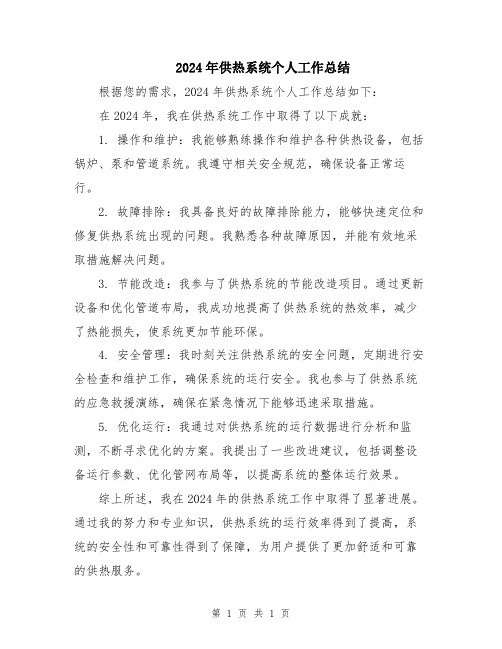 2024年供热系统个人工作总结

根据您的需求，2024年供热系统个人工作总结如下：

在2024年，我在供热系统工作中取得了以下成就：

1. 操作和维护：我能够熟练操作和维护各种供热设备，包括锅炉、泵和管道系统。我遵守相关安全规范，确保设备正常运行。

2. 故障排除：我具备良好的故障排除能力，能够快速定位和修复供热系统出现的问题。我熟悉各种故障原因，并能有效地采取措施解决问题。

3. 节能改造：我参与了供热系统的节能改造项目。通过更新设备和优化管道布局，我成功地提高了供热系统的热效率，减少了热能损失，使系统更加节能环保。

4. 安全管理：我时刻关注供热系统的安全问题，定期进行安全检查和维护工作，确保系统的运行安全。我也参与了供热系统的应急救援演练，确保在紧急情况下能够迅速采取措施。

5. 优化运行：我通过对供热系统的运行数据进行分析和监测，不断寻求优化的方案。我提出了一些改进建议，包括调整设备运行参数、优化管网布局等，以提高系统的整体运行效果。

综上所述，我在2024年的供热系统工作中取得了显著进展。通过我的努力和专业知识，供热系统的运行效率得到了提高，系统的安全性和可靠性得到了保障，为用户提供了更加舒适和可靠的供热服务。

第 1 页 共 1 页